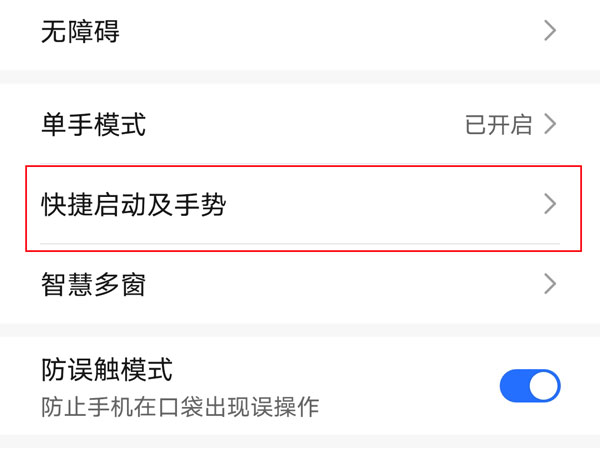 无障碍

单手模式
已开启

快捷启动及手势

智慧多窗

防误触模式
防止手机在口袋出现误操作